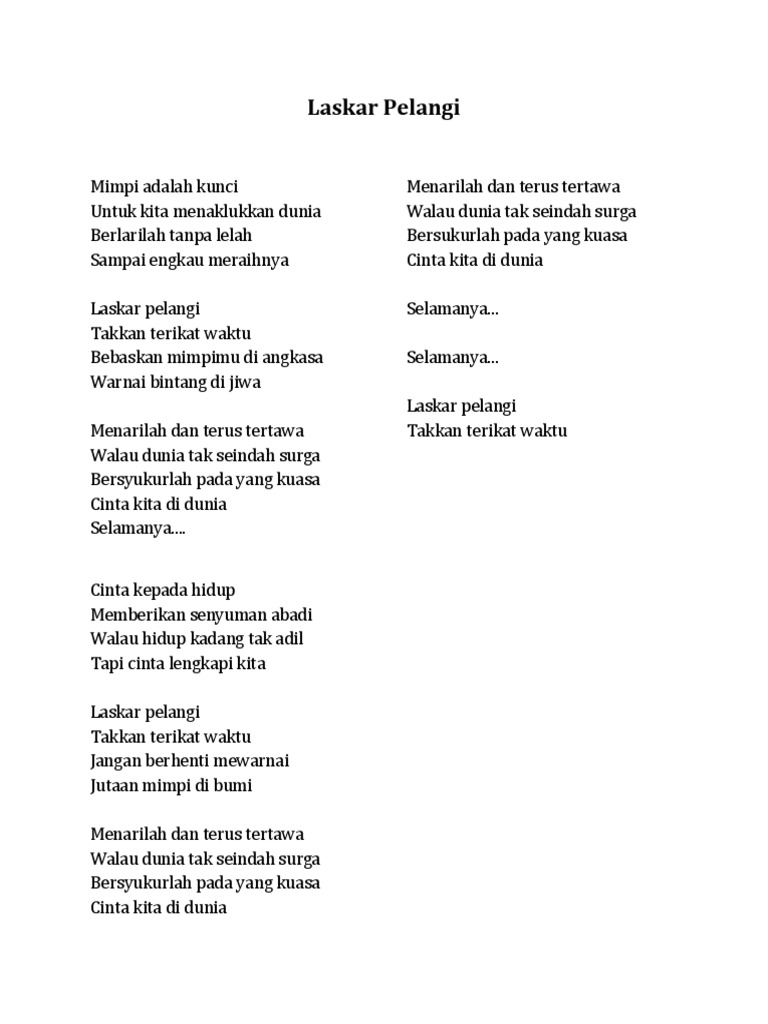 Laskar Pelangi

Mimpi adalah kunci
Untuk kita menaklukkan dunia
Berlarilah tanpa lelah
Sampai engkau meraihnya

Laskar pelangi
Takkan terikat waktu
Bebaskan mimpimu di angkasa
Warnai bintang di jiwa

Menarilah dan terus tertawa
Walau dunia tak seindah surga
Bersyukurlah pada yang kuasa
Cinta kita di dunia
Selamanya....

Cinta kepada hidup
Memberikan senyuman abadi
Walau hidup kadang tak adil
Tapi cinta lengkapi kita

Laskar pelangi
Takkan terikat waktu
Jangan berhenti mewarnai
Jutaan mimpi di bumi

Menarilah dan terus tertawa
Walau dunia tak seindah surga
Bersyukurlah pada yang kuasa
Cinta kita di dunia

Menarilah dan terus tertawa
Walau dunia tak seindah surga
Bersukurlah pada yang kuasa
Cinta kita di dunia

Selamanya...

Selamanya...

Laskar pelangi
Takkan terikat waktu